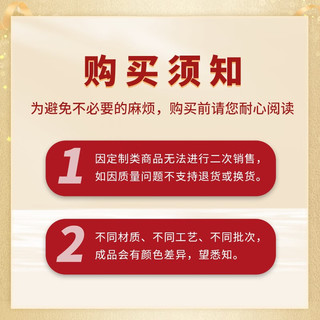 购买须知

为避免不必要的麻烦，购买前请您耐心阅读

1 因定制类商品无法进行二次销售，如因质量问题不支持退货或换货。

2 不同材质、不同工艺、不同批次，成品会有颜色差异，望悉知。